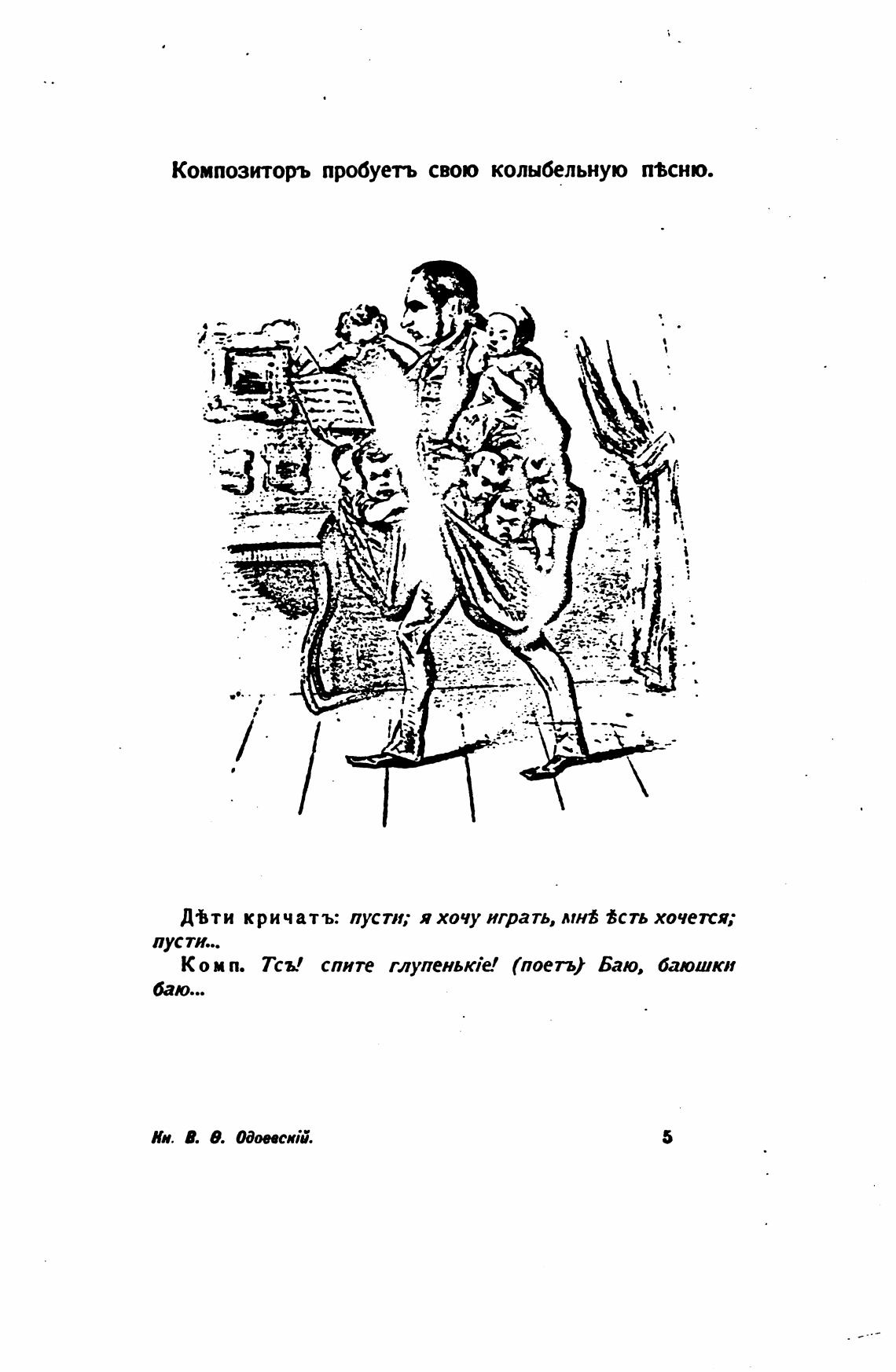 Композиторъ пробуетъ свою колыбельную пѣсню.

Дѣти кричатъ: пусти; я хочу играть, мнѣ ѣсть хочется; пусти...

Комп. Тсъ! спите глупенькіе! (поетъ) Баю, баюшки баю...

Кн. В. Ѳ. Одоевскій.

5